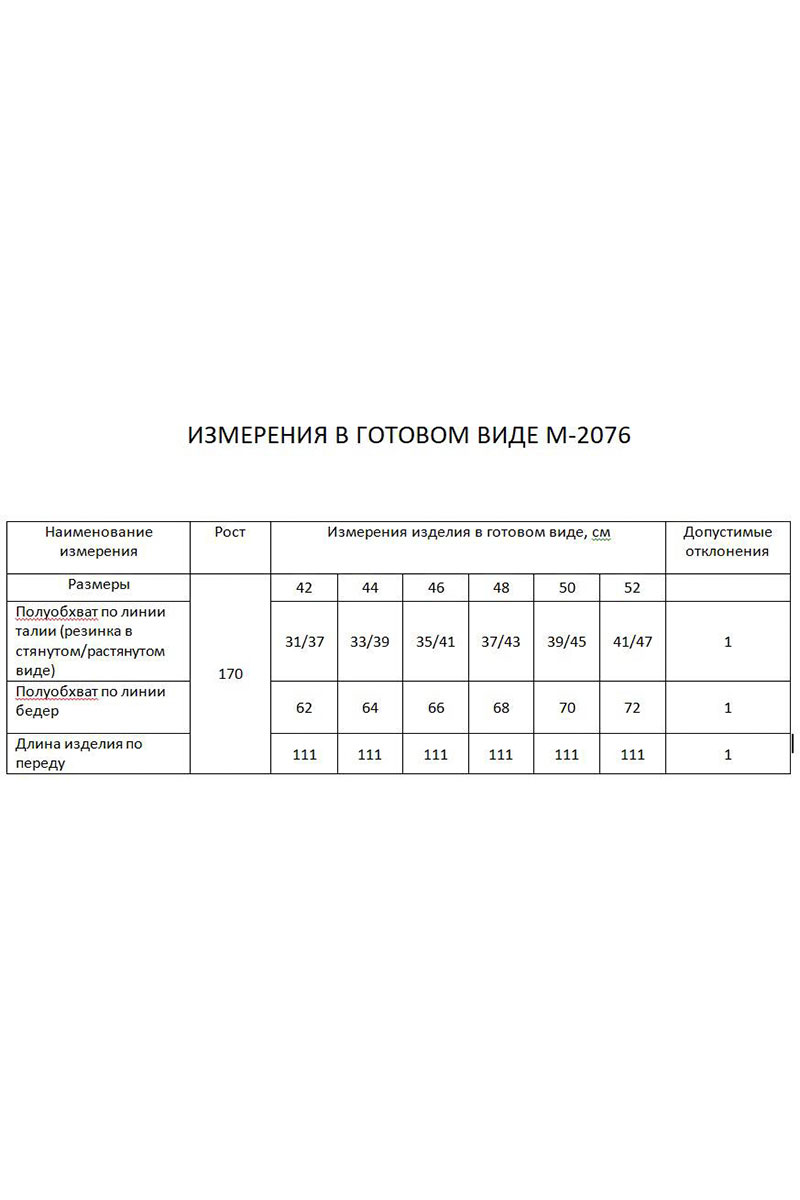 ИЗМЕРЕНИЯ В ГОТОВОМ ВИДЕ М-2076

| Наименование измерения | Рост | Измерения изделия в готовом виде, см | | | | | | Допустимые отклонения |
|---|---|---|---|---|---|---|---|---|
| Размеры | 170 | 42 | 44 | 46 | 48 | 50 | 52 | |
| Полуобхват по линии талии (резинка в стянутом/растянутом виде) | | 31/37 | 33/39 | 35/41 | 37/43 | 39/45 | 41/47 | 1 |
| Полуобхват по линии бедер | | 62 | 64 | 66 | 68 | 70 | 72 | 1 |
| Длина изделия по переду | | 111 | 111 | 111 | 111 | 111 | 111 | 1 |